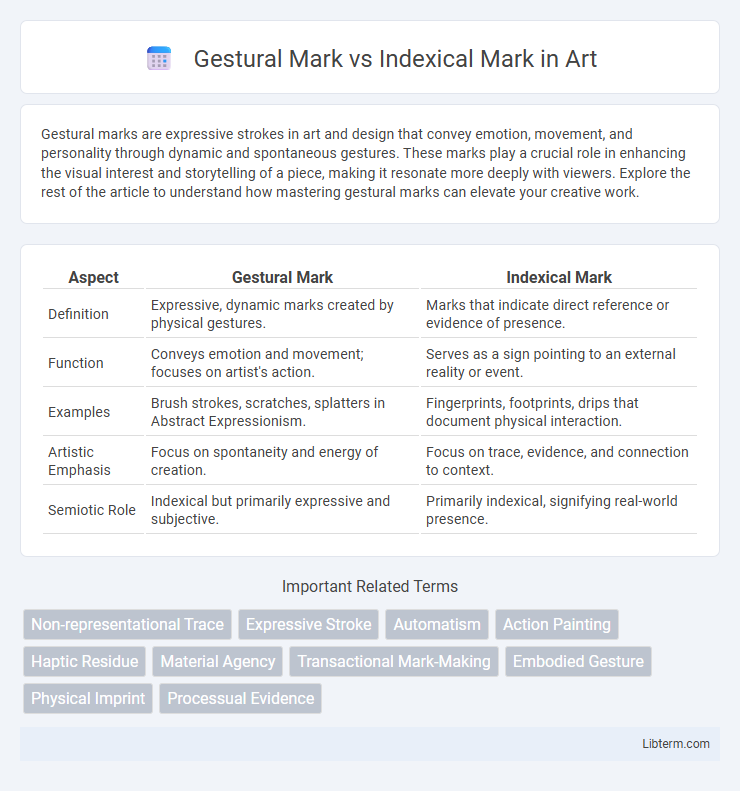 Gestural Mark vs Indexical Mark in Art

Gestural marks are expressive strokes in art and design that convey emotion, movement, and personality through dynamic and spontaneous gestures. These marks play a crucial role in enhancing the visual interest and storytelling of a piece, making it resonate more deeply with viewers. Explore the rest of the article to understand how mastering gestural marks can elevate your creative work.

| Aspect | Gestural Mark | Indexical Mark |
|---|---|---|
| Definition | Expressive, dynamic marks created by physical gestures. | Marks that indicate direct reference or evidence of presence. |
| Function | Conveys emotion and movement; focuses on artist's action. | Serves as a sign pointing to an external reality or event. |
| Examples | Brush strokes, scratches, splatters in Abstract Expressionism. | Fingerprints, footprints, drips that document physical interaction. |
| Artistic Emphasis | Focus on spontaneity and energy of creation. | Focus on trace, evidence, and connection to context. |
| Semiotic Role | Indexical but primarily expressive and subjective. | Primarily indexical, signifying real-world presence. |

Important Related Terms

Non-representational Trace
Expressive Stroke
Automatism
Action Painting
Haptic Residue
Material Agency
Transactional Mark-Making
Embodied Gesture
Physical Imprint
Processual Evidence

Libterm.com